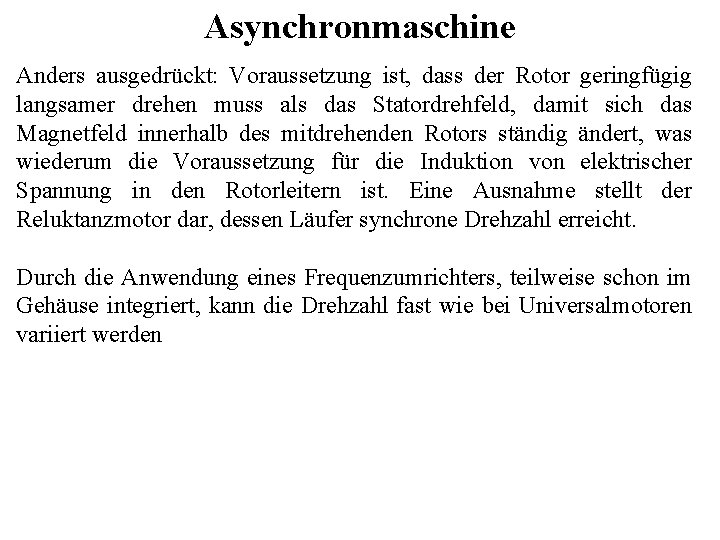 Asynchronmaschine

Anders ausgedrückt: Voraussetzung ist, dass der Rotor geringfügig langsamer drehen muss als das Statordrehfeld, damit sich das Magnetfeld innerhalb des mitdrehenden Rotors ständig ändert, was wiederum die Voraussetzung für die Induktion von elektrischer Spannung in den Rotorleitern ist. Eine Ausnahme stellt der Reluktanzmotor dar, dessen Läufer synchrone Drehzahl erreicht.

Durch die Anwendung eines Frequenzumrichters, teilweise schon im Gehäuse integriert, kann die Drehzahl fast wie bei Universalmotoren variiert werden